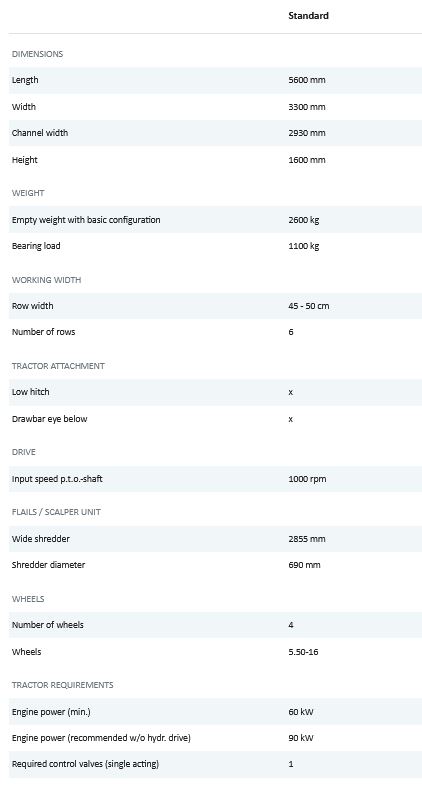 | | Standard |
|---|---|
| DIMENSIONS | |
| Length | 5600 mm |
| Width | 3300 mm |
| Channel width | 2930 mm |
| Height | 1600 mm |
| WEIGHT | |
| Empty weight with basic configuration | 2600 kg |
| Bearing load | 1100 kg |
| WORKING WIDTH | |
| Row width | 45 - 50 cm |
| Number of rows | 6 |
| TRACTOR ATTACHMENT | |
| Low hitch | x |
| Drawbar eye below | x |
| DRIVE | |
| Input speed p.t.o.-shaft | 1000 rpm |
| FLAILS / SCALPER UNIT | |
| Wide shredder | 2855 mm |
| Shredder diameter | 690 mm |
| WHEELS | |
| Number of wheels | 4 |
| Wheels | 5.50-16 |
| TRACTOR REQUIREMENTS | |
| Engine power (min.) | 60 kW |
| Engine power (recommended w/o hydr. drive) | 90 kW |
| Required control valves (single acting) | 1 |